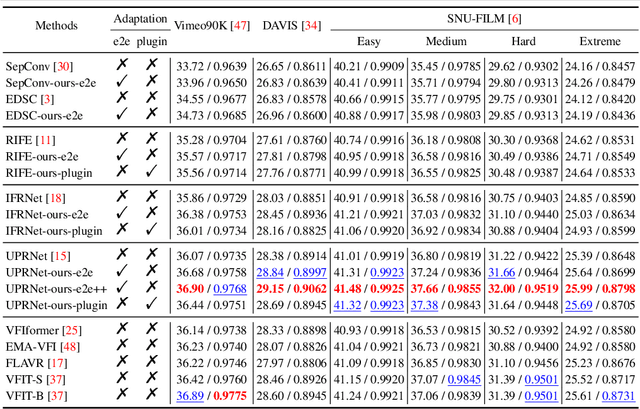 | Methods | Adaptation |  | Vimeo90K [47] | DAVIS [34] | SNU-FILM [6] |  |  |  |
|---|---|---|---|---|---|---|---|---|
|  | e2e | plugin |  |  | Easy | Medium | Hard | Extreme |
| SepConv [30] | ✗ | ✗ | 33.72 / 0.9639 | 26.65 / 0.8611 | 40.21 / 0.9909 | 35.45 / 0.9785 | 29.62 / 0.9302 | 24.16 / 0.8457 |
| SepConv-ours-e2e | ✓ | ✗ | 33.96 / 0.9650 | 26.83 / 0.8639 | 40.41 / 0.9911 | 35.71 / 0.9794 | 29.80 / 0.9313 | 24.26 / 0.8479 |
| EDSC [3] | ✗ | ✗ | 34.55 / 0.9677 | 26.83 / 0.8578 | 40.66 / 0.9915 | 35.77 / 0.9795 | 29.75 / 0.9301 | 24.12 / 0.8420 |
| EDSC-ours-e2e | ✓ | ✗ | 34.73 / 0.9685 | 26.96 / 0.8600 | 40.88 / 0.9917 | 35.98 / 0.9803 | 29.85 / 0.9313 | 24.19 / 0.8436 |
| RIFE [11] | ✗ | ✗ | 35.28 / 0.9704 | 27.61 / 0.8760 | 40.74 / 0.9916 | 36.18 / 0.9808 | 30.30 / 0.9368 | 24.62 / 0.8531 |
| RIFE-ours-e2e | ✓ | ✗ | 35.57 / 0.9717 | 27.81 / 0.8798 | 40.95 / 0.9918 | 36.58 / 0.9816 | 30.49 / 0.9386 | 24.71 / 0.8549 |
| RIFE-ours-plugin | ✗ | ✓ | 35.56 / 0.9714 | 27.76 / 0.8771 | 40.99 / 0.9918 | 36.55 / 0.9825 | 30.48 / 0.9387 | 24.64 / 0.8533 |
| IFRNet [18] | ✗ | ✗ | 35.86 / 0.9729 | 28.03 / 0.8851 | 40.91 / 0.9918 | 36.58 / 0.9816 | 30.75 / 0.9403 | 24.85 / 0.8590 |
| IFRNet-ours-e2e | ✓ | ✗ | 36.38 / 0.9753 | 28.45 / 0.8936 | 41.21 / 0.9921 | 37.03 / 0.9832 | 31.10 / 0.9440 | 25.03 / 0.8634 |
| IFRNet-ours-plugin | ✗ | ✓ | 36.01 / 0.9734 | 28.16 / 0.8825 | 41.06 / 0.9920 | 36.92 / 0.9834 | 30.88 / 0.9404 | 24.93 / 0.8599 |
| UPRNet [15] | ✗ | ✗ | 36.07 / 0.9735 | 28.38 / 0.8914 | 41.01 / 0.9919 | 36.80 / 0.9819 | 31.22 / 0.9422 | 25.39 / 0.8648 |
| UPRNet-ours-e2e | ✓ | ✗ | 36.68 / 0.9758 | 28.84 / 0.8997 | 41.31 / 0.9923 | 37.24 / 0.9836 | 31.66 / 0.9464 | 25.64 / 0.8699 |
| UPRNet-ours-e2e++ | ✓ | ✗ | 36.90 / 0.9768 | 29.15 / 0.9062 | 41.48 / 0.9925 | 37.66 / 0.9855 | 32.00 / 0.9519 | 25.99 / 0.8798 |
| UPRNet-ours-plugin | ✗ | ✓ | 36.44 / 0.9751 | 28.69 / 0.8945 | 41.32 / 0.9923 | 37.38 / 0.9843 | 31.64 / 0.9448 | 25.69 / 0.8705 |
| VFIformer [25] | ✗ | ✗ | 36.14 / 0.9738 | 28.33 / 0.8898 | 40.93 / 0.9918 | 36.53 / 0.9815 | 30.52 / 0.9392 | 24.92 / 0.8580 |
| EMA-VFI [48] | ✗ | ✗ | 36.23 / 0.9740 | 28.07 / 0.8826 | 41.04 / 0.9921 | 36.73 / 0.9821 | 30.88 / 0.9400 | 24.92 / 0.8580 |
| FLAVR [17] | ✗ | ✗ | 36.22 / 0.9746 | 27.97 / 0.8806 | 41.09 / 0.9918 | 36.85 / 0.9830 | 31.10 / 0.9456 | 25.23 / 0.8676 |
| VFIT-S [37] | ✗ | ✗ | 36.42 / 0.9760 | 28.46 / 0.8926 | 41.15 / 0.9920 | 37.07 / 0.9845 | 31.39 / 0.9501 | 25.52 / 0.8717 |
| VFIT-B [37] | ✗ | ✗ | 36.89 / 0.9775 | 28.60 / 0.8945 | 41.24 / 0.9921 | 37.06 / 0.9839 | 31.39 / 0.9501 | 25.61 / 0.8731 |